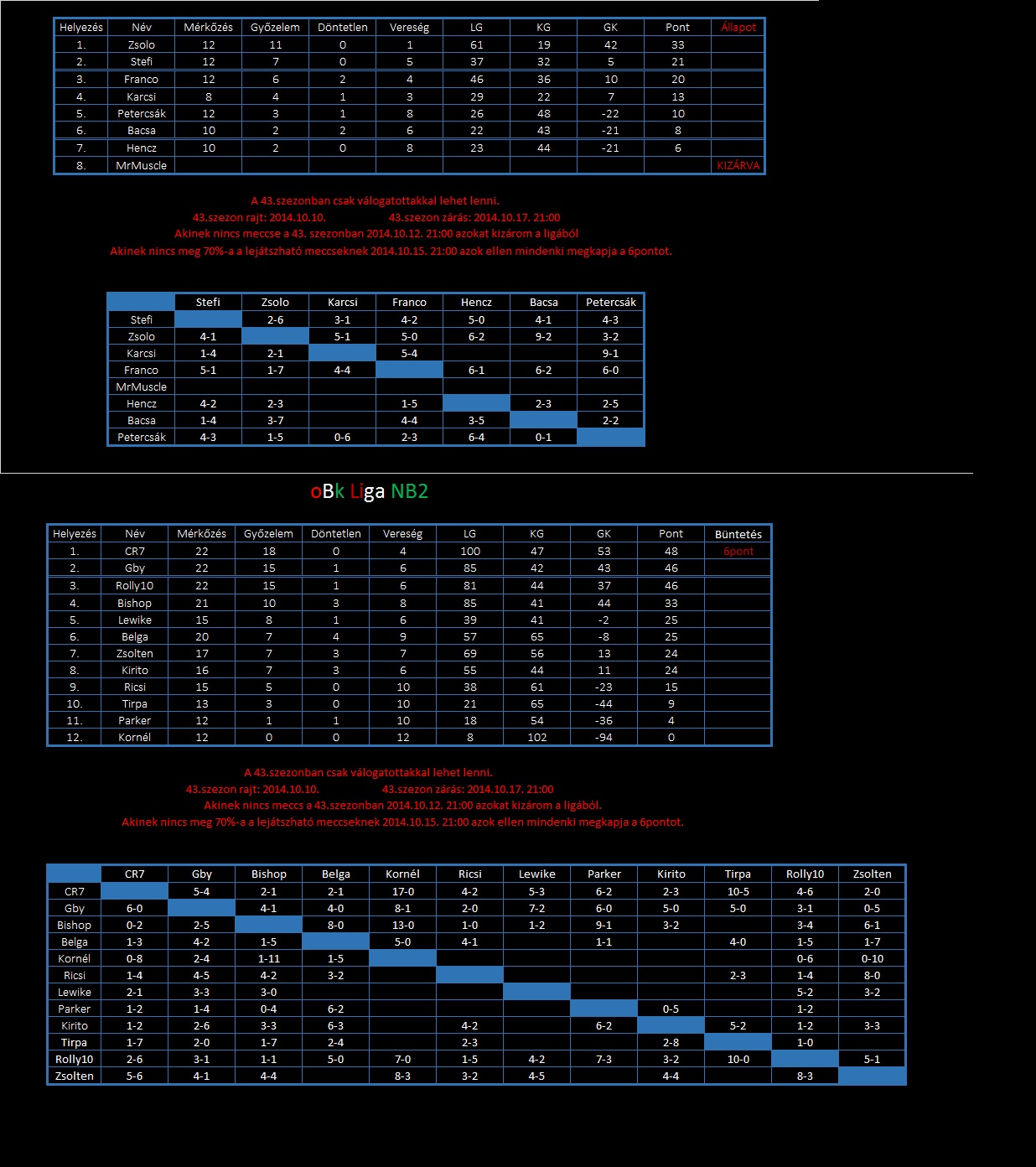 | Helyezés | Név | Mérkőzés | Győzelem | Döntetlen | Vereség | LG | KG | GK | Pont | Állapot |
|---|---|---|---|---|---|---|---|---|---|---|
| 1. | Zsolo | 12 | 11 | 0 | 1 | 61 | 19 | 42 | 33 | |
| 2. | Stefi | 12 | 7 | 0 | 5 | 37 | 32 | 5 | 21 | |
| 3. | Franco | 12 | 6 | 2 | 4 | 46 | 36 | 10 | 20 | |
| 4. | Karcsi | 8 | 4 | 1 | 3 | 29 | 22 | 7 | 13 | |
| 5. | Petercsák | 12 | 3 | 1 | 8 | 26 | 48 | -22 | 10 | |
| 6. | Bacsa | 10 | 2 | 2 | 6 | 22 | 43 | -21 | 8 | |
| 7. | Hencz | 10 | 2 | 0 | 8 | 23 | 44 | -21 | 6 | |
| 8. | MrMuscle | | | | | | | | | KIZÁRVA |

A 43.szezonban csak válogatottakkal lehet lenni.
43.szezon rajt: 2014.10.10. 43.szezon zárás: 2014.10.17. 21:00
Akinek nincs meccse a 43. szezonban 2014.10.12. 21:00 azokat kizárom a ligából
Akinek nincs meg 70%-a a lejátszható meccseknek 2014.10.15. 21:00 azok ellen mindenki megkapja a 6pontot.

| | Stefi | Zsolo | Karcsi | Franco | Hencz | Bacsa | Petercsák |
|---|---|---|---|---|---|---|---|
| Stefi | | 2-6 | 3-1 | 4-2 | 5-0 | 4-1 | 4-3 |
| Zsolo | 4-1 | | 5-1 | 5-0 | 6-2 | 9-2 | 3-2 |
| Karcsi | 1-4 | 2-1 | | 5-4 | | | 9-1 |
| Franco | 5-1 | 1-7 | 4-4 | | 6-1 | 6-2 | 6-0 |
| MrMuscle | | | | | | | |
| Hencz | 4-2 | 2-3 | | 1-5 | | 2-3 | 2-5 |
| Bacsa | 1-4 | 3-7 | | 4-4 | 3-5 | | 2-2 |
| Petercsák | 4-3 | 1-5 | 0-6 | 2-3 | 6-4 | 0-1 | |

oBk Liga NB2

| Helyezés | Név | Mérkőzés | Győzelem | Döntetlen | Vereség | LG | KG | GK | Pont | Büntetés |
|---|---|---|---|---|---|---|---|---|---|---|
| 1. | CR7 | 22 | 18 | 0 | 4 | 100 | 47 | 53 | 48 | 6pont |
| 2. | Gby | 22 | 15 | 1 | 6 | 85 | 42 | 43 | 46 | |
| 3. | Rolly10 | 22 | 15 | 1 | 6 | 81 | 44 | 37 | 46 | |
| 4. | Bishop | 21 | 10 | 3 | 8 | 85 | 41 | 44 | 33 | |
| 5. | Lewike | 15 | 8 | 1 | 6 | 39 | 41 | -2 | 25 | |
| 6. | Belga | 20 | 7 | 4 | 9 | 57 | 65 | -8 | 25 | |
| 7. | Zsolten | 17 | 7 | 3 | 7 | 69 | 56 | 13 | 24 | |
| 8. | Kirito | 16 | 7 | 3 | 6 | 55 | 44 | 11 | 24 | |
| 9. | Ricsi | 15 | 5 | 0 | 10 | 38 | 61 | -23 | 15 | |
| 10. | Tirpa | 13 | 3 | 0 | 10 | 21 | 65 | -44 | 9 | |
| 11. | Parker | 12 | 1 | 1 | 10 | 18 | 54 | -36 | 4 | |
| 12. | Kornél | 12 | 0 | 0 | 12 | 8 | 102 | -94 | 0 | |

A 43.szezonban csak válogatottakkal lehet lenni.
43.szezon rajt: 2014.10.10. 43.szezon zárás: 2014.10.17. 21:00
Akinek nincs meccs a 43.szezonban 2014.10.12. 21:00 azokat kizárom a ligából.
Akinek nincs meg 70%-a a lejátszható meccseknek 2014.10.15. 21:00 azok ellen mindenki megkapja a 6pontot.

| | CR7 | Gby | Bishop | Belga | Kornél | Ricsi | Lewike | Parker | Kirito | Tirpa | Rolly10 | Zsolten |
|---|---|---|---|---|---|---|---|---|---|---|---|---|
| CR7 | | 5-4 | 2-1 | 2-1 | 17-0 | 4-2 | 5-3 | 6-2 | 2-3 | 10-5 | 4-6 | 2-0 |
| Gby | 6-0 | | 4-1 | 4-0 | 8-1 | 2-0 | 7-2 | 6-0 | 5-0 | 5-0 | 3-1 | 0-5 |
| Bishop | 0-2 | 2-5 | | 8-0 | 13-0 | 1-0 | 1-2 | 9-1 | 3-2 | | 3-4 | 6-1 |
| Belga | 1-3 | 4-2 | 1-5 | | 5-0 | 4-1 | | 1-1 | | 4-0 | 1-5 | 1-7 |
| Kornél | 0-8 | 2-4 | 1-11 | 1-5 | | | | | | | 0-6 | 0-10 |
| Ricsi | 1-4 | 4-5 | 4-2 | 3-2 | | | | | | 2-3 | 1-4 | 8-0 |
| Lewike | 2-1 | 3-3 | 3-0 | | | | | | | | 5-2 | 3-2 |
| Parker | 1-2 | 1-4 | 0-4 | 6-2 | | | | | 0-5 | | 1-2 | |
| Kirito | 1-2 | 2-6 | 3-3 | 6-3 | | 4-2 | | 6-2 | | 5-2 | 1-2 | 3-3 |
| Tirpa | 1-7 | 2-0 | 1-7 | 2-4 | | 2-3 | | | 2-8 | | 1-0 | |
| Rolly10 | 2-6 | 3-1 | 1-1 | 5-0 | 7-0 | 1-5 | 4-2 | 7-3 | 3-2 | 10-0 | | 5-1 |
| Zsolten | 5-6 | 4-1 | 4-4 | | 8-3 | 3-2 | 4-5 | | 4-4 | | 8-3 | |